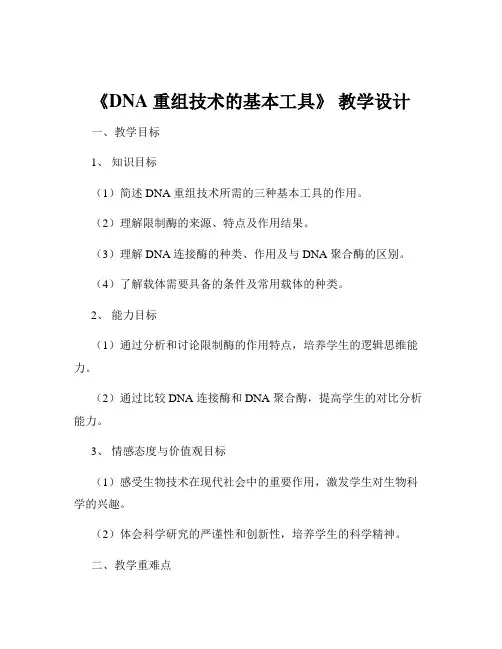 《DNA 重组技术的基本工具》 教学设计

一、教学目标

1、 知识目标

（1）简述 DNA 重组技术所需的三种基本工具的作用。

（2）理解限制酶的来源、特点及作用结果。

（3）理解 DNA 连接酶的种类、作用及与 DNA 聚合酶的区别。

（4）了解载体需要具备的条件及常用载体的种类。

2、 能力目标

（1）通过分析和讨论限制酶的作用特点，培养学生的逻辑思维能力。

（2）通过比较 DNA 连接酶和 DNA 聚合酶，提高学生的对比分析能力。

3、 情感态度与价值观目标

（1）感受生物技术在现代社会中的重要作用，激发学生对生物科学的兴趣。

（2）体会科学研究的严谨性和创新性，培养学生的科学精神。

二、教学重难点